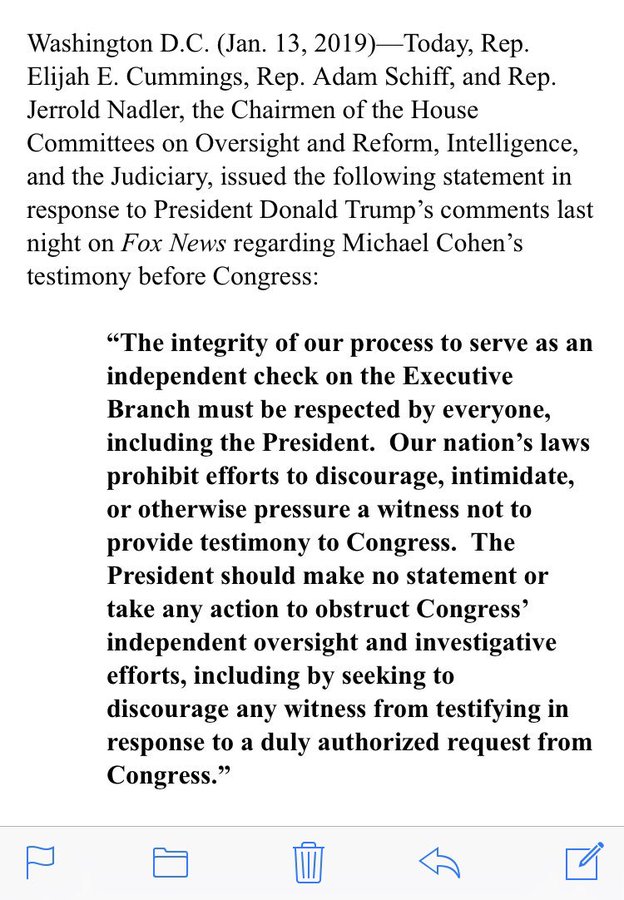 Washington D.C. (Jan. 13, 2019)—Today, Rep. Elijah E. Cummings, Rep. Adam Schiff, and Rep. Jerrold Nadler, the Chairmen of the House Committees on Oversight and Reform, Intelligence, and the Judiciary, issued the following statement in response to President Donald Trump's comments last night on Fox News regarding Michael Cohen's testimony before Congress:

"The integrity of our process to serve as an independent check on the Executive Branch must be respected by everyone, including the President. Our nation's laws prohibit efforts to discourage, intimidate, or otherwise pressure a witness not to provide testimony to Congress. The President should make no statement or take any action to obstruct Congress' independent oversight and investigative efforts, including by seeking to discourage any witness from testifying in response to a duly authorized request from Congress."